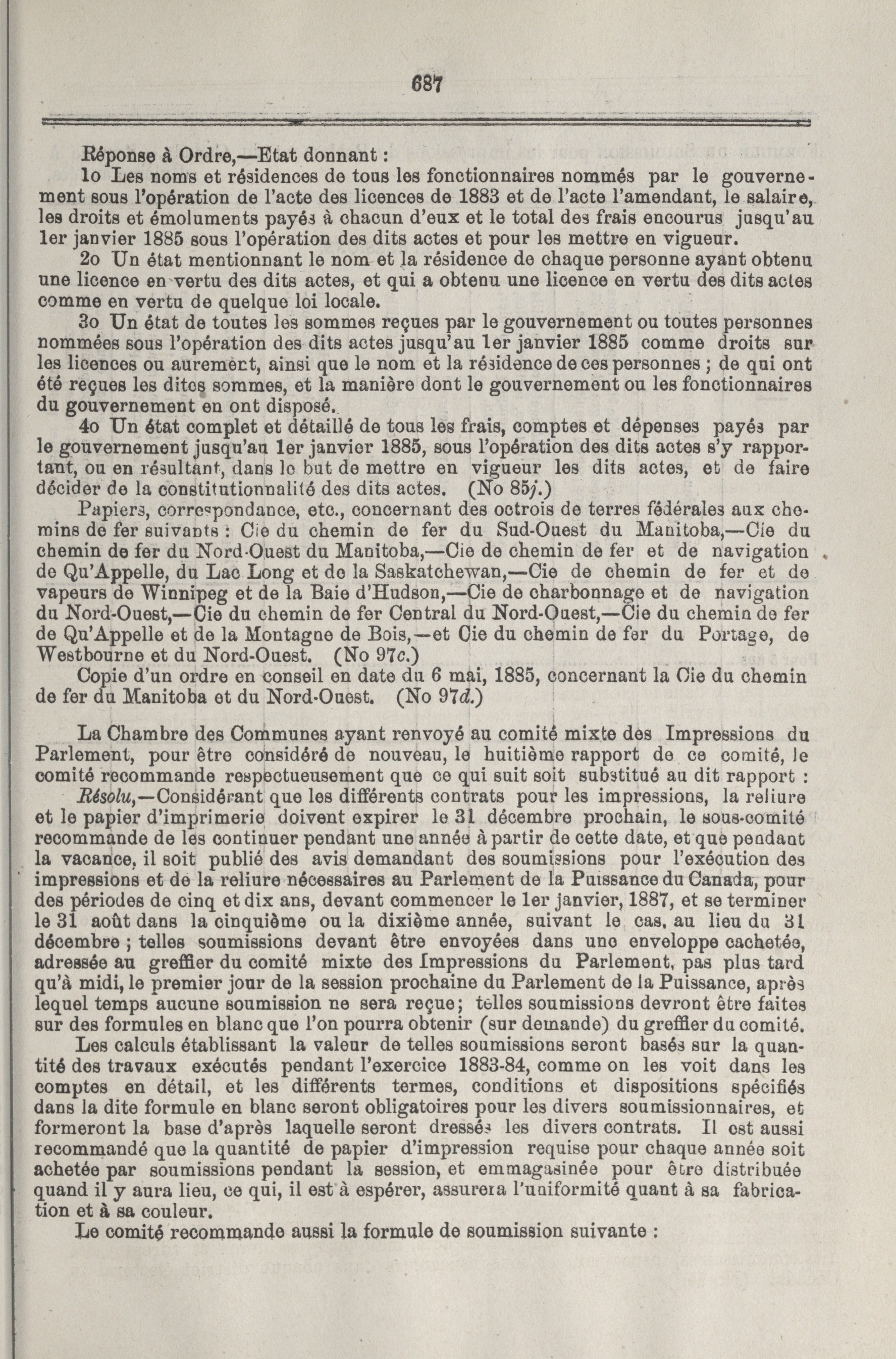 687

Réponse à Ordre,—Etat donnant :

1o Les noms et résidences de tous les fonctionnaires nommés par le gouvernement sous l'opération de l'acte des licences de 1883 et de l'acte l'amendant, le salaire, les droits et émoluments payés à chacun d'eux et le total des frais encourus jusqu'au 1er janvier 1885 sous l'opération des dits actes et pour les mettre en vigueur.

2o Un état mentionnant le nom et la résidence de chaque personne ayant obtenu une licence en vertu des dits actes, et qui a obtenu une licence en vertu des dits actes comme en vertu de quelque loi locale.

3o Un état de toutes les sommes reçues par le gouvernement ou toutes personnes nommées sous l'opération des dits actes jusqu'au 1er janvier 1885 comme droits sur les licences ou aurement, ainsi que le nom et la résidence de ces personnes ; de qui ont été reçues les dites sommes, et la manière dont le gouvernement ou les fonctionnaires du gouvernement en ont disposé.

4o Un état complet et détaillé de tous les frais, comptes et dépenses payés par le gouvernement jusqu'au 1er janvier 1885, sous l'opération des dits actes s'y rapportant, ou en résultant, dans le but de mettre en vigueur les dits actes, et de faire décider de la constitutionnalité des dits actes. (No 85j.)

Papiers, correspondance, etc., concernant des octrois de terres fédérales aux chemins de fer suivants : Cie du chemin de fer du Sud-Ouest du Manitoba,—Cie du chemin de fer du Nord-Ouest du Manitoba,—Cie de chemin de fer et de navigation de Qu'Appelle, du Lac Long et de la Saskatchewan,—Cie de chemin de fer et de vapeurs de Winnipeg et de la Baie d'Hudson,—Cie de charbonnage et de navigation du Nord-Ouest,—Cie du chemin de fer Central du Nord-Ouest,—Cie du chemin de fer de Qu'Appelle et de la Montagne de Bois,—et Cie du chemin de fer du Portage, de Westbourne et du Nord-Ouest. (No 97c.)

Copie d'un ordre en conseil en date du 6 mai, 1885, concernant la Cie du chemin de fer du Manitoba et du Nord-Ouest. (No 97d.)

La Chambre des Communes ayant renvoyé au comité mixte des Impressions du Parlement, pour être considéré de nouveau, le huitième rapport de ce comité, le comité recommande respectueusement que ce qui suit soit substitué au dit rapport :

Résolu,—Considérant que les différents contrats pour les impressions, la reliure et le papier d'imprimerie doivent expirer le 31 décembre prochain, le sous-comité recommande de les continuer pendant une année à partir de cette date, et que pendant la vacance, il soit publié des avis demandant des soumissions pour l'exécution des impressions et de la reliure nécessaires au Parlement de la Puissance du Canada, pour des périodes de cinq et dix ans, devant commencer le 1er janvier, 1887, et se terminer le 31 août dans la cinquième ou la dixième année, suivant le cas, au lieu du 31 décembre ; telles soumissions devant être envoyées dans une enveloppe cachetée, adressée au greffier du comité mixte des Impressions du Parlement, pas plus tard qu'à midi, le premier jour de la session prochaine du Parlement de la Puissance, après lequel temps aucune soumission ne sera reçue; telles soumissions devront être faites sur des formules en blanc que l'on pourra obtenir (sur demande) du greffier du comité.

Les calculs établissant la valeur de telles soumissions seront basés sur la quantité des travaux exécutés pendant l'exercice 1883-84, comme on les voit dans les comptes en détail, et les différents termes, conditions et dispositions spécifiés dans la dite formule en blanc seront obligatoires pour les divers soumissionnaires, et formeront la base d'après laquelle seront dressés les divers contrats. Il est aussi recommandé que la quantité de papier d'impression requise pour chaque année soit achetée par soumissions pendant la session, et emmagasinée pour être distribuée quand il y aura lieu, ce qui, il est à espérer, assurera l'uniformité quant à sa fabrication et à sa couleur.

Le comité recommande aussi la formule de soumission suivante :